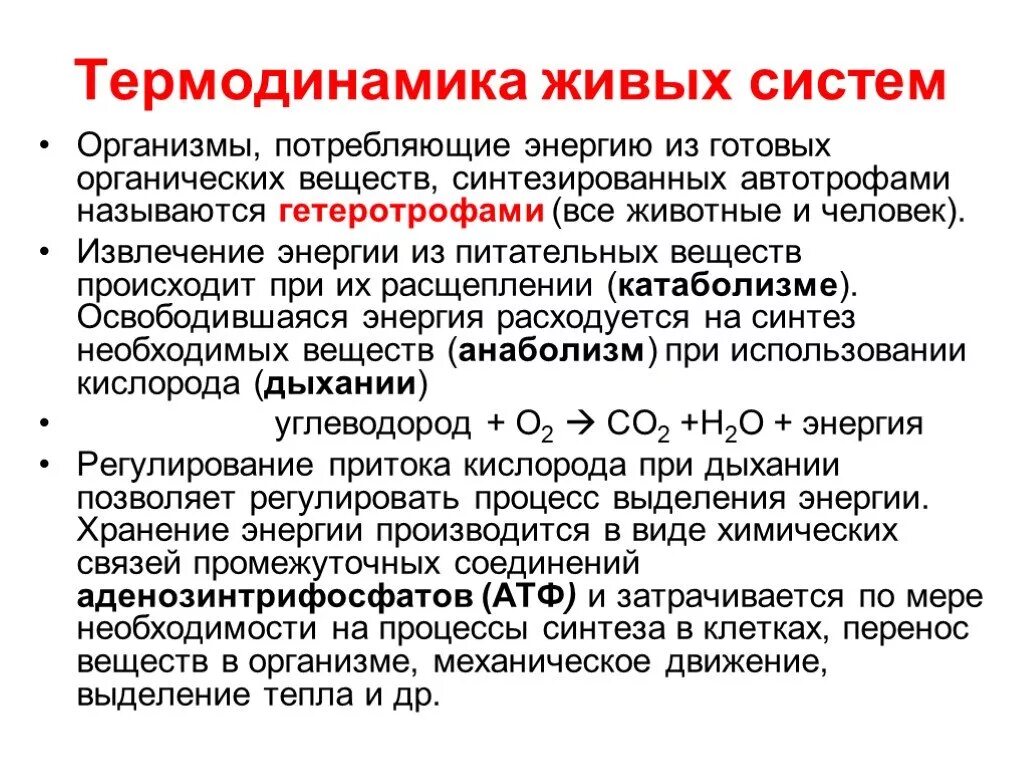 Термодинамика живых систем

• Организмы, потребляющие энергию из готовых органических веществ, синтезированных автотрофами называются гетеротрофами (все животные и человек).

• Извлечение энергии из питательных веществ происходит при их расщеплении (катаболизме). Освободившаяся энергия расходуется на синтез необходимых веществ (анаболизм) при использовании кислорода (дыхании)

• углеводород + $O_2$ → $CO_2$ +$H_2O$ + энергия

• Регулирование притока кислорода при дыхании позволяет регулировать процесс выделения энергии. Хранение энергии производится в виде химических связей промежуточных соединений аденозинтрифосфатов (АТФ) и затрачивается по мере необходимости на процессы синтеза в клетках, перенос веществ в организме, механическое движение, выделение тепла и др.